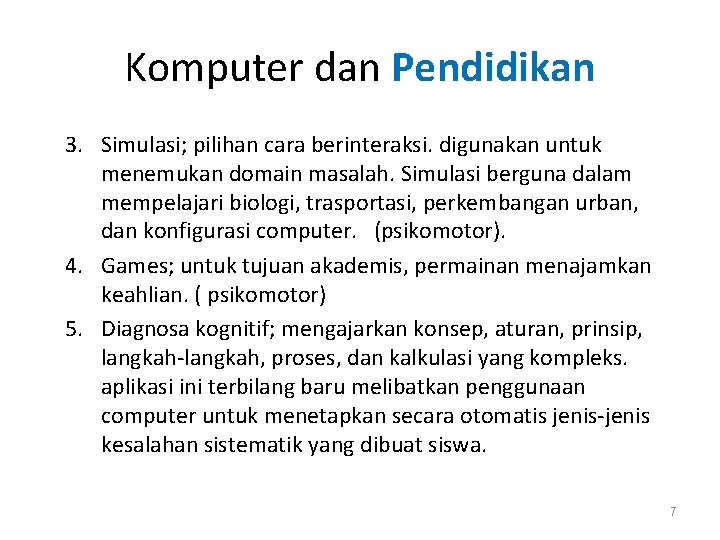 Komputer dan Pendidikan

3. Simulasi; pilihan cara berinteraksi. digunakan untuk menemukan domain masalah. Simulasi berguna dalam mempelajari biologi, trasportasi, perkembangan urban, dan konfigurasi computer.   (psikomotor).

4. Games; untuk tujuan akademis, permainan menajamkan keahlian. ( psikomotor)

5. Diagnosa kognitif; mengajarkan konsep, aturan, prinsip, langkah-langkah, proses, dan kalkulasi yang kompleks. aplikasi ini terbilang baru melibatkan penggunaan computer untuk menetapkan secara otomatis jenis-jenis kesalahan sistematik yang dibuat siswa.

7